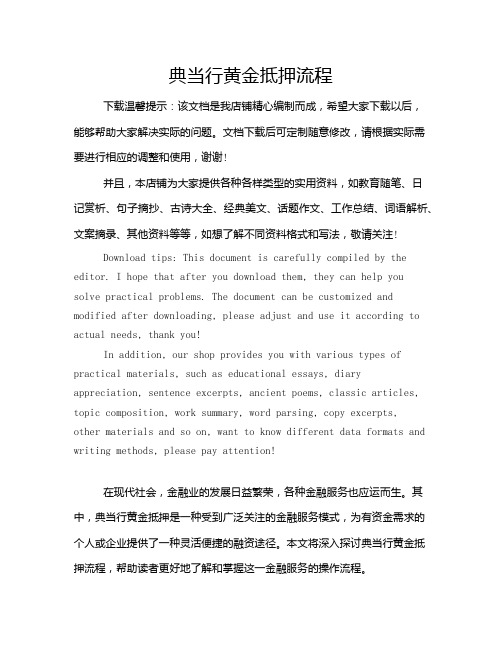 典当行黄金抵押流程

下载温馨提示：该文档是我店铺精心编制而成，希望大家下载以后，能够帮助大家解决实际的问题。文档下载后可定制随意修改，请根据实际需要进行相应的调整和使用，谢谢！

并且，本店铺为大家提供各种各样类型的实用资料，如教育随笔、日记赏析、句子摘抄、古诗大全、经典美文、话题作文、工作总结、词语解析、文案摘录、其他资料等等，如想了解不同资料格式和写法，敬请关注！

Download tips: This document is carefully compiled by the editor. I hope that after you download them, they can help you solve practical problems. The document can be customized and modified after downloading, please adjust and use it according to actual needs, thank you!

In addition, our shop provides you with various types of practical materials, such as educational essays, diary appreciation, sentence excerpts, ancient poems, classic articles, topic composition, work summary, word parsing, copy excerpts, other materials and so on, want to know different data formats and writing methods, please pay attention!

在现代社会，金融业的发展日益繁荣，各种金融服务也应运而生。其中，典当行黄金抵押是一种受到广泛关注的金融服务模式，为有资金需求的个人或企业提供了一种灵活便捷的融资途径。本文将深入探讨典当行黄金抵押流程，帮助读者更好地了解和掌握这一金融服务的操作流程。